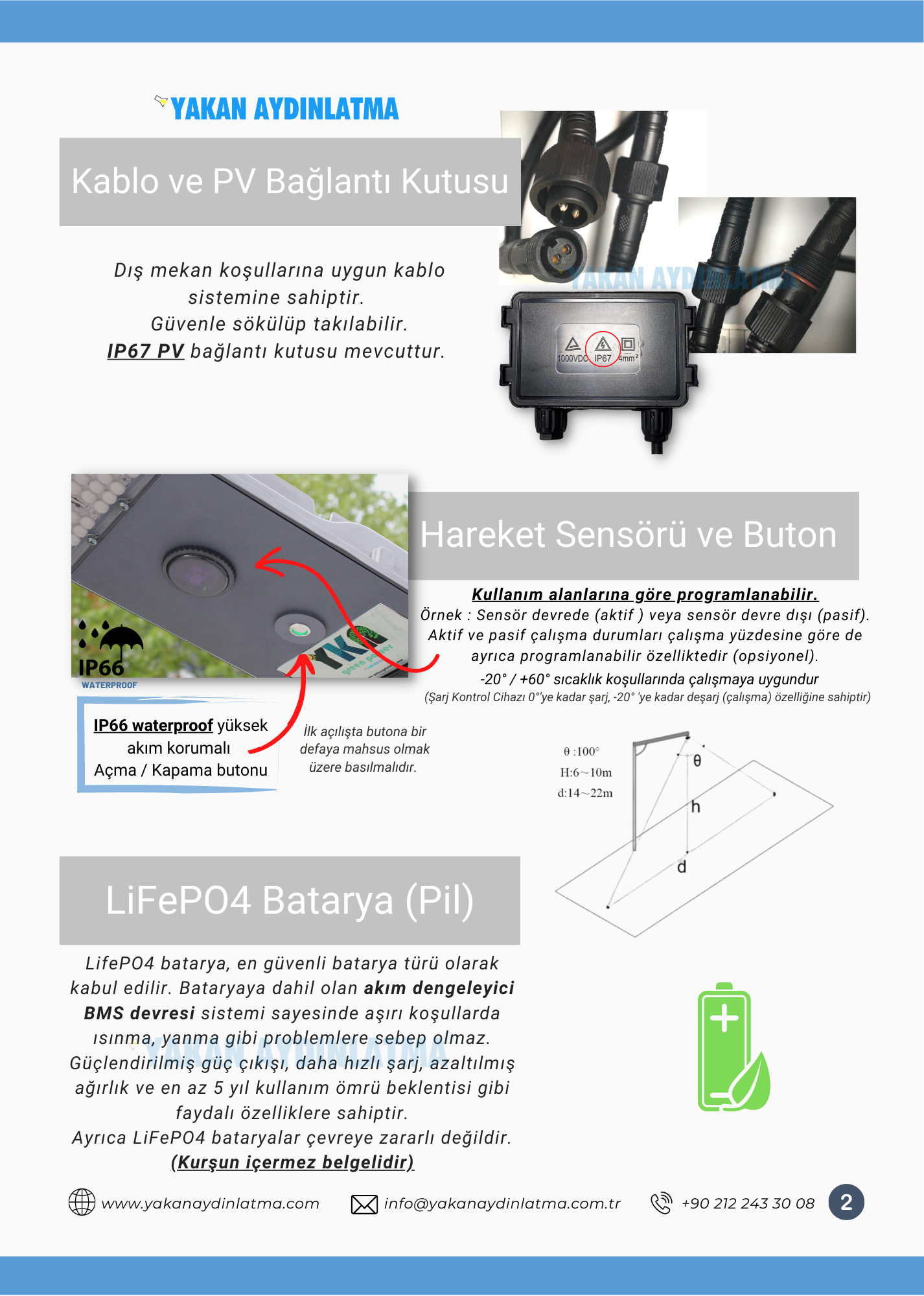 YAKAN AYDINLATMA

Kablo ve PV Bağlantı Kutusu

Dış mekan koşullarına uygun kablo sistemine sahiptir.
Güvenle sökülüp takılabilir.
IP67 PV bağlantı kutusu mevcuttur.

YAKAN AYDINLATMA

1000VDC IP67 4mm²

IP66
WATERPROOF

Hareket Sensörü ve Buton

Kullanım alanlarına göre programlanabilir.
Örnek : Sensör devrede (aktif ) veya sensör devre dışı (pasif).
Aktif ve pasif çalışma durumları çalışma yüzdesine göre de ayrıca programlanabilir özelliktedir (opsiyonel).
-20° / +60° sıcaklık koşullarında çalışmaya uygundur
(Şarj Kontrol Cihazı 0°'ye kadar şarj, -20° 'ye kadar deşarj (çalışma) özelliğine sahiptir)

IP66 waterproof yüksek akım korumalı Açma / Kapama butonu

İlk açılışta butona bir defaya mahsus olmak üzere basılmalıdır.

θ :100°
H:6~10m
d:14~22m
θ
h
d

LiFePO4 Batarya (Pil)

LifePO4 batarya, en güvenli batarya türü olarak kabul edilir. Bataryaya dahil olan akım dengeleyici BMS devresi sistemi sayesinde aşırı koşullarda ısınma, yanma gibi problemlere sebep olmaz. Güçlendirilmiş güç çıkışı, daha hızlı şarj, azaltılmış ağırlık ve en az 5 yıl kullanım ömrü beklentisi gibi faydalı özelliklere sahiptir.
Ayrıca LiFePO4 bataryalar çevreye zararlı değildir.
(Kurşun içermez belgelidir)

YAKAN AYDINLATMA

www.yakanaydinlatma.com info@yakanaydinlatma.com.tr +90 212 243 30 08 2